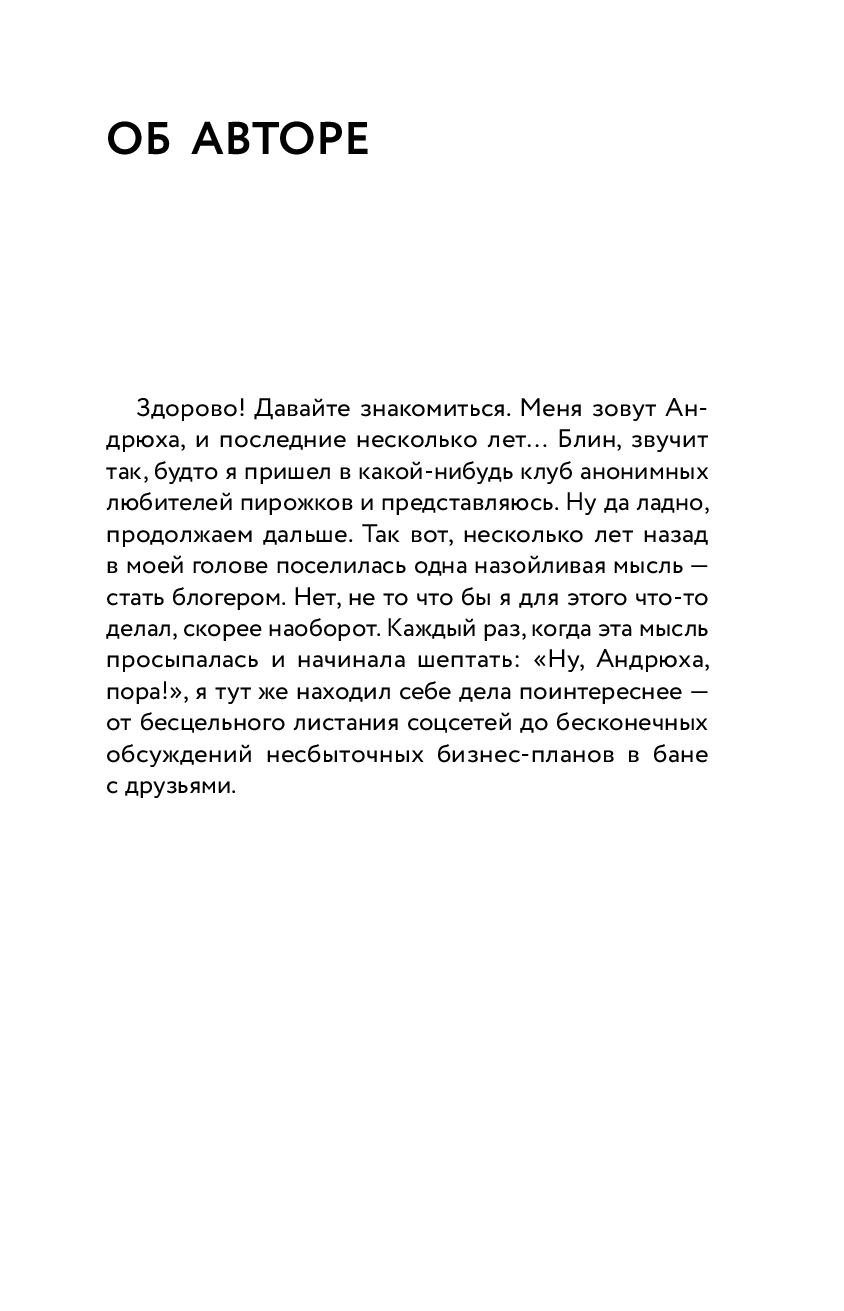 ОБ АВТОРЕ

Здорово! Давайте знакомиться. Меня зовут Андрюха, и последние несколько лет… Блин, звучит так, будто я пришел в какой-нибудь клуб анонимных любителей пирожков и представляюсь. Ну да ладно, продолжаем дальше. Так вот, несколько лет назад в моей голове поселилась одна назойливая мысль — стать блогером. Нет, не то что бы я для этого что-то делал, скорее наоборот. Каждый раз, когда эта мысль просыпалась и начинала шептать: «Ну, Андрюха, пора!», я тут же находил себе дела поинтереснее — от бесцельного листания соцсетей до бесконечных обсуждений несбыточных бизнес-планов в бане с друзьями.